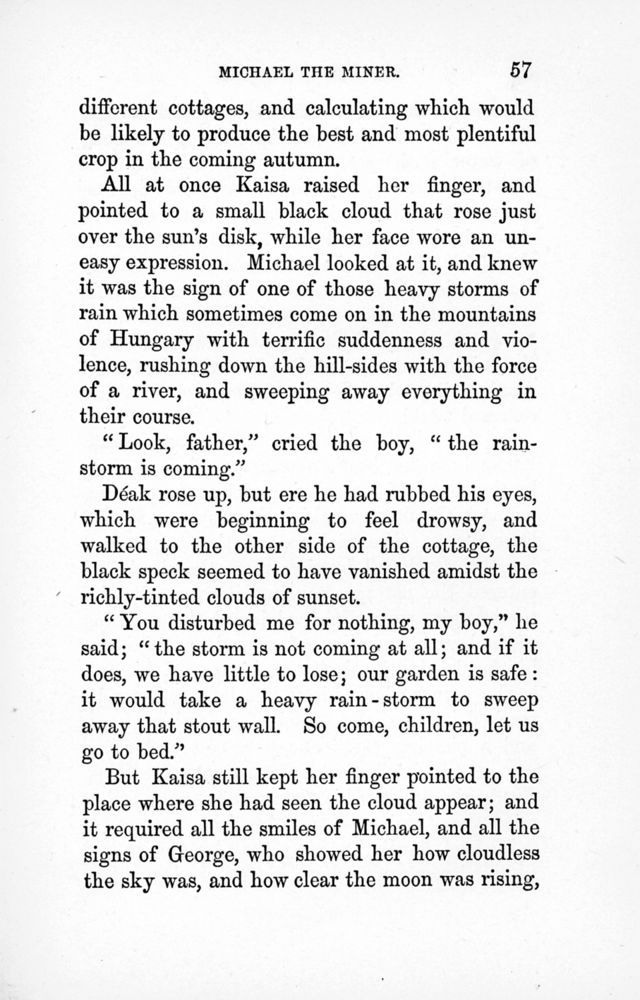 MICHAEL THE MINER. 57

different cottages, and calculating which would be likely to produce the best and most plentiful crop in the coming autumn.

All at once Kaisa raised her finger, and pointed to a small black cloud that rose just over the sun's disk, while her face wore an uneasy expression. Michael looked at it, and knew it was the sign of one of those heavy storms of rain which sometimes come on in the mountains of Hungary with terrific suddenness and violence, rushing down the hill-sides with the force of a river, and sweeping away everything in their course.

"Look, father," cried the boy, "the rainstorm is coming."

Déak rose up, but ere he had rubbed his eyes, which were beginning to feel drowsy, and walked to the other side of the cottage, the black speck seemed to have vanished amidst the richly-tinted clouds of sunset.

"You disturbed me for nothing, my boy," he said; "the storm is not coming at all; and if it does, we have little to lose; our garden is safe: it would take a heavy rain-storm to sweep away that stout wall. So come, children, let us go to bed."

But Kaisa still kept her finger pointed to the place where she had seen the cloud appear; and it required all the smiles of Michael, and all the signs of George, who showed her how cloudless the sky was, and how clear the moon was rising,